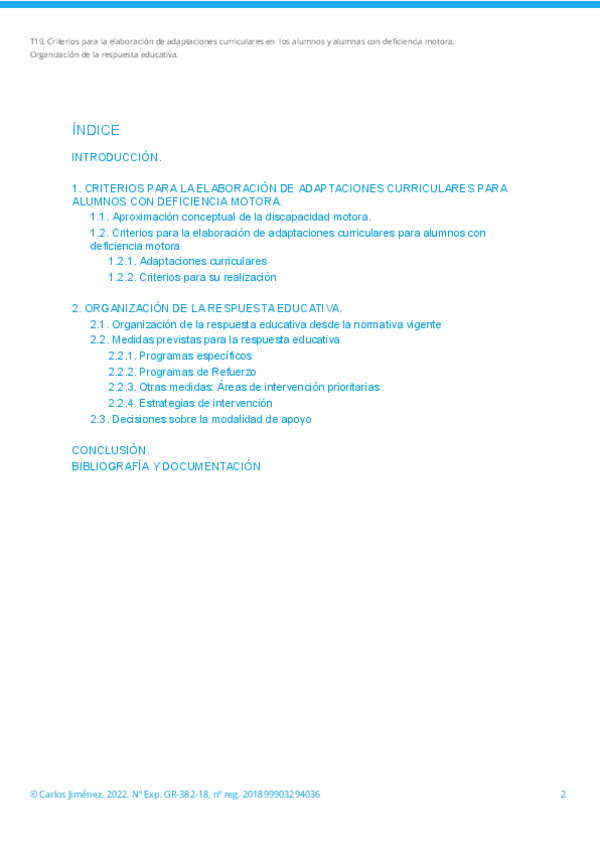 T19. Criterios para la elaboración de adaptaciones curriculares en los alumnos y alumnas con deficiencia motora. Organización de la respuesta educativa.

ÍNDICE

INTRODUCCIÓN.

1. CRITERIOS PARA LA ELABORACIÓN DE ADAPTACIONES CURRICULARES PARA ALUMNOS CON DEFICIENCIA MOTORA.

1.1. Aproximación conceptual de la discapacidad motora.

1.2. Criterios para la elaboración de adaptaciones curriculares para alumnos con deficiencia motora

1.2.1. Adaptaciones curriculares

1.2.2. Criterios para su realización

2. ORGANIZACIÓN DE LA RESPUESTA EDUCATIVA.

2.1. Organización de la respuesta educativa desde la normativa vigente

2.2. Medidas previstas para la respuesta educativa

2.2.1. Programas específicos

2.2.2. Programas de Refuerzo

2.2.3. Otras medidas: Áreas de intervención prioritarias

2.2.4. Estrategias de intervención

2.3. Decisiones sobre la modalidad de apoyo

CONCLUSIÓN.

BIBLIOGRAFÍA Y DOCUMENTACIÓN

© Carlos Jiménez, 2022. Nº Exp. GR-382-18, nº reg. 201899903294036

2